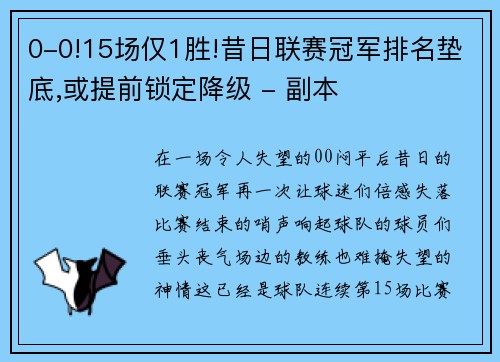 0-0!15场仅1胜!昔日联赛冠军排名垫底,或提前锁定降级 - 副本

在一场令人失望的00闷平后昔日的联赛冠军再一次让球迷们倍感失落比赛结束的哨声响起球队的球员们垂头丧气场边的教练也难掩失望的神情这已经是球队连续第15场比赛